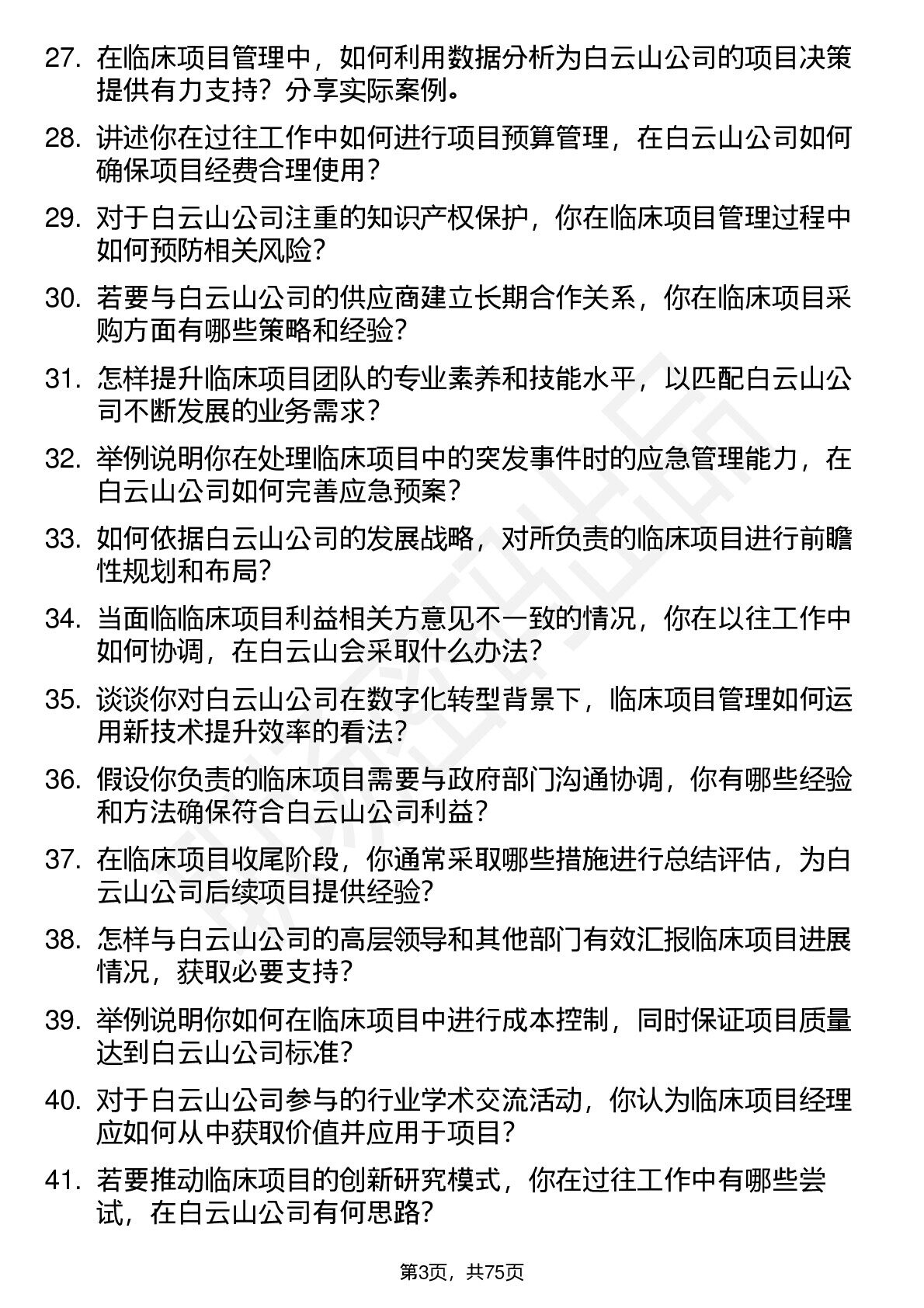 27. 在临床项目管理中，如何利用数据分析为白云山公司的项目决策提供有力支持？分享实际案例。

28. 讲述你在过往工作中如何进行项目预算管理，在白云山公司如何确保项目经费合理使用？

29. 对于白云山公司注重的知识产权保护，你在临床项目管理过程中如何预防相关风险？

30. 若要与白云山公司的供应商建立长期合作关系，你在临床项目采购方面有哪些策略和经验？

31. 怎样提升临床项目团队的专业素养和技能水平，以匹配白云山公司不断发展的业务需求？

32. 举例说明你在处理临床项目中的突发事件时的应急管理能力，在白云山公司如何完善应急预案？

33. 如何依据白云山公司的发展战略，对所负责的临床项目进行前瞻性规划和布局？

34. 当面临临床项目利益相关方意见不一致的情况，你在以往工作中如何协调，在白云山会采取什么办法？

35. 谈谈你对白云山公司在数字化转型背景下，临床项目管理如何运用新技术提升效率的看法？

36. 假设你负责的临床项目需要与政府部门沟通协调，你有哪些经验和方法确保符合白云山公司利益？

37. 在临床项目收尾阶段，你通常采取哪些措施进行总结评估，为白云山公司后续项目提供经验？

38. 怎样与白云山公司的高层领导和其他部门有效汇报临床项目进展情况，获取必要支持？

39. 举例说明你如何在临床项目中进行成本控制，同时保证项目质量达到白云山公司标准？

40. 对于白云山公司参与的行业学术交流活动，你认为临床项目经理应如何从中获取价值并应用于项目？

41. 若要推动临床项目的创新研究模式，你在过往工作中有哪些尝试，在白云山公司有何思路？

第3页，共75页